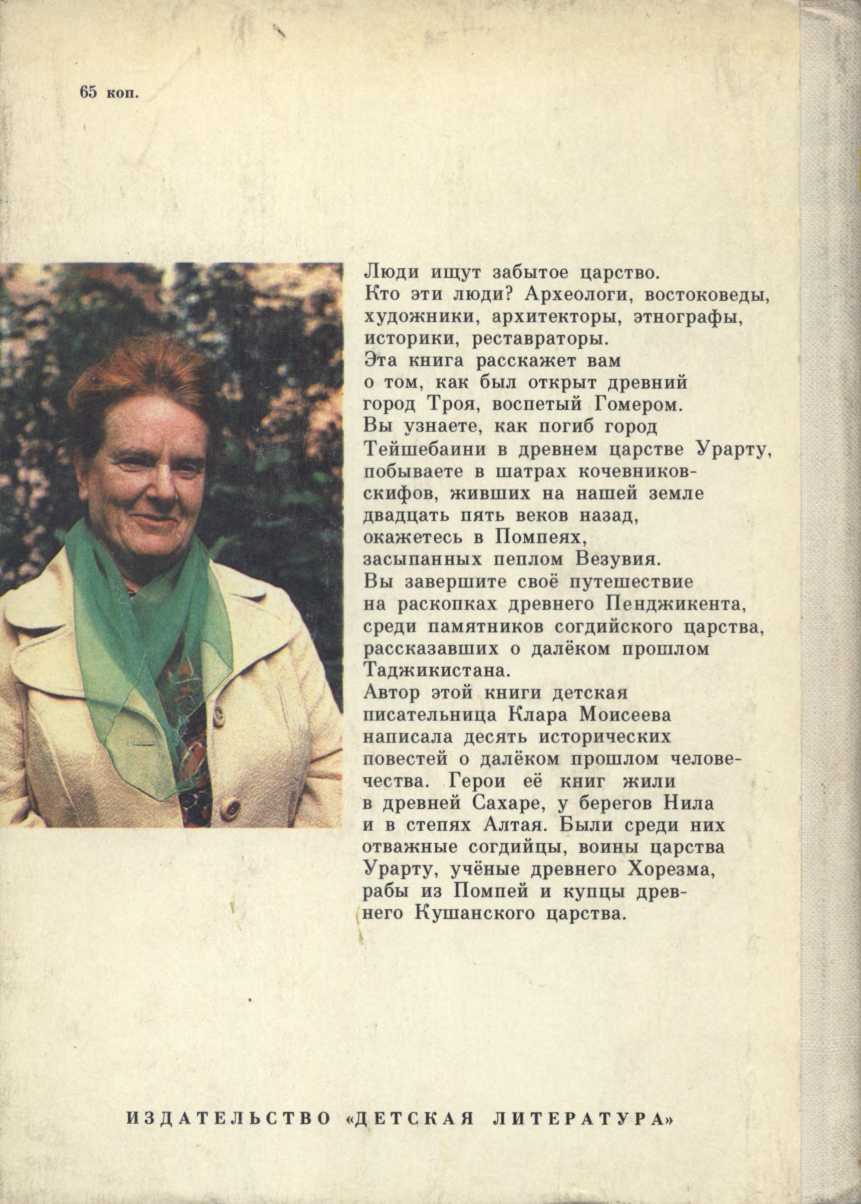 65 коп.

Люди ищут забытое царство. Кто эти люди? Археологи, востоковеды, художники, архитекторы, этнографы, историки, реставраторы. Эта книга расскажет вам о том, как был открыт древний город Троя, воспетый Гомером. Вы узнаете, как погиб город Тейшебаини в древнем царстве Урарту, побываете в шатрах кочевников-скифов, живших на нашей земле двадцать пять веков назад, окажетесь в Помпеях, засыпанных пеплом Везувия. Вы завершите своё путешествие на раскопках древнего Пенджикента, среди памятников согдийского царства, рассказавших о далёком прошлом Таджикистана. Автор этой книги детская писательница Клара Моисеева написала десять исторических повестей о далёком прошлом человечества. Герои её книг жили в древней Сахаре, у берегов Нила и в степях Алтая. Были среди них отважные согдийцы, воины царства Урарту, учёные древнего Хорезма, рабы из Помпей и купцы древнего Кушанского царства.

ИЗДАТЕЛЬСТВО «ДЕТСКАЯ ЛИТЕРАТУРА»